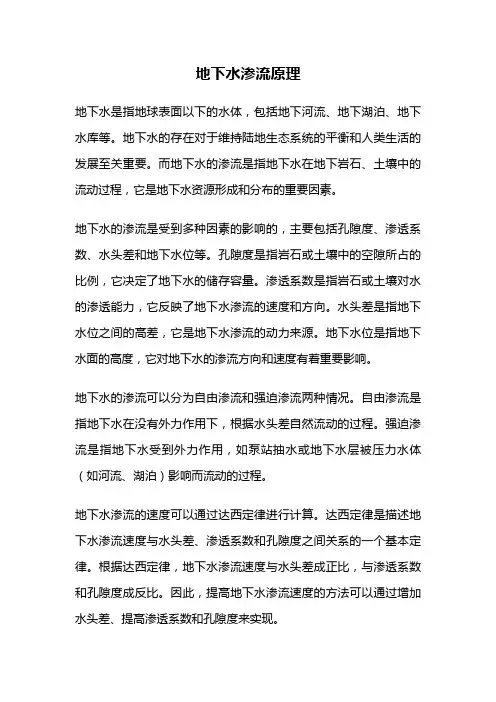 地下水渗流原理

地下水是指地球表面以下的水体，包括地下河流、地下湖泊、地下水库等。地下水的存在对于维持陆地生态系统的平衡和人类生活的发展至关重要。而地下水的渗流是指地下水在地下岩石、土壤中的流动过程，它是地下水资源形成和分布的重要因素。

地下水的渗流是受到多种因素的影响的，主要包括孔隙度、渗透系数、水头差和地下水位等。孔隙度是指岩石或土壤中的空隙所占的比例，它决定了地下水的储存容量。渗透系数是指岩石或土壤对水的渗透能力，它反映了地下水渗流的速度和方向。水头差是指地下水位之间的高差，它是地下水渗流的动力来源。地下水位是指地下水面的高度，它对地下水的渗流方向和速度有着重要影响。

地下水的渗流可以分为自由渗流和强迫渗流两种情况。自由渗流是指地下水在没有外力作用下，根据水头差自然流动的过程。强迫渗流是指地下水受到外力作用，如泵站抽水或地下水层被压力水体（如河流、湖泊）影响而流动的过程。

地下水渗流的速度可以通过达西定律进行计算。达西定律是描述地下水渗流速度与水头差、渗透系数和孔隙度之间关系的一个基本定律。根据达西定律，地下水渗流速度与水头差成正比，与渗透系数和孔隙度成反比。因此，提高地下水渗流速度的方法可以通过增加水头差、提高渗透系数和孔隙度来实现。